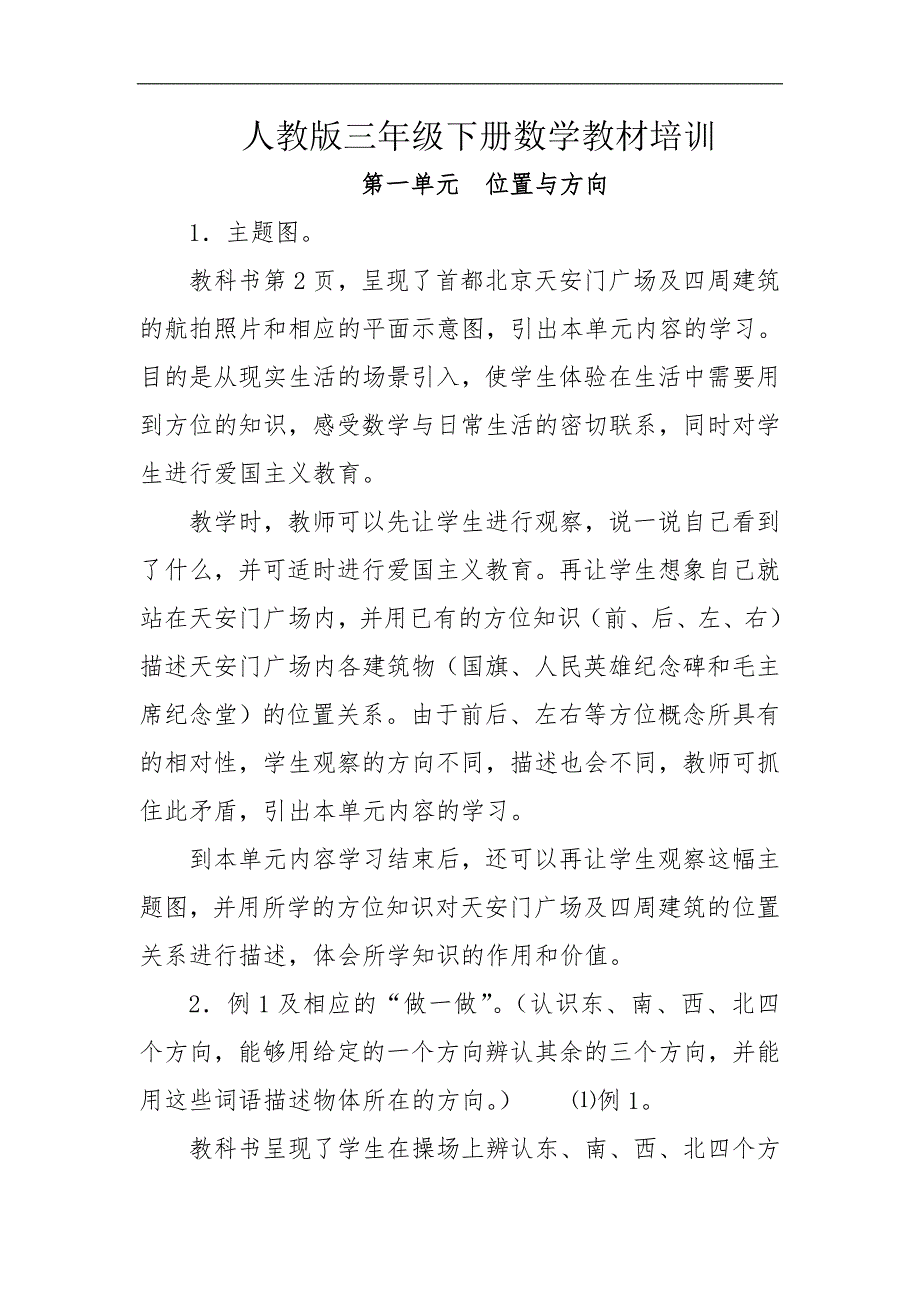 人教版三年级下册数学教材培训

第一单元　位置与方向

1．主题图。

教科书第2页，呈现了首都北京天安门广场及四周建筑的航拍照片和相应的平面示意图，引出本单元内容的学习。目的是从现实生活的场景引入，使学生体验在生活中需要用到方位的知识，感受数学与日常生活的密切联系，同时对学生进行爱国主义教育。

教学时，教师可以先让学生进行观察，说一说自己看到了什么，并可适时进行爱国主义教育。再让学生想象自己就站在天安门广场内，并用已有的方位知识（前、后、左、右）描述天安门广场内各建筑物（国旗、人民英雄纪念碑和毛主席纪念堂）的位置关系。由于前后、左右等方位概念所具有的相对性，学生观察的方向不同，描述也会不同，教师可抓住此矛盾，引出本单元内容的学习。

到本单元内容学习结束后，还可以再让学生观察这幅主题图，并用所学的方位知识对天安门广场及四周建筑的位置关系进行描述，体会所学知识的作用和价值。

2．例1及相应的“做一做”。（认识东、南、西、北四个方向，能够用给定的一个方向辨认其余的三个方向，并能用这些词语描述物体所在的方向。）　(1)例1。

教科书呈现了学生在操场上辨认东、南、西、北四个方